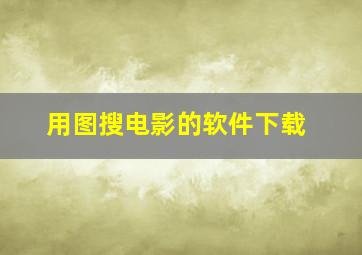 用图搜电影的软件下载